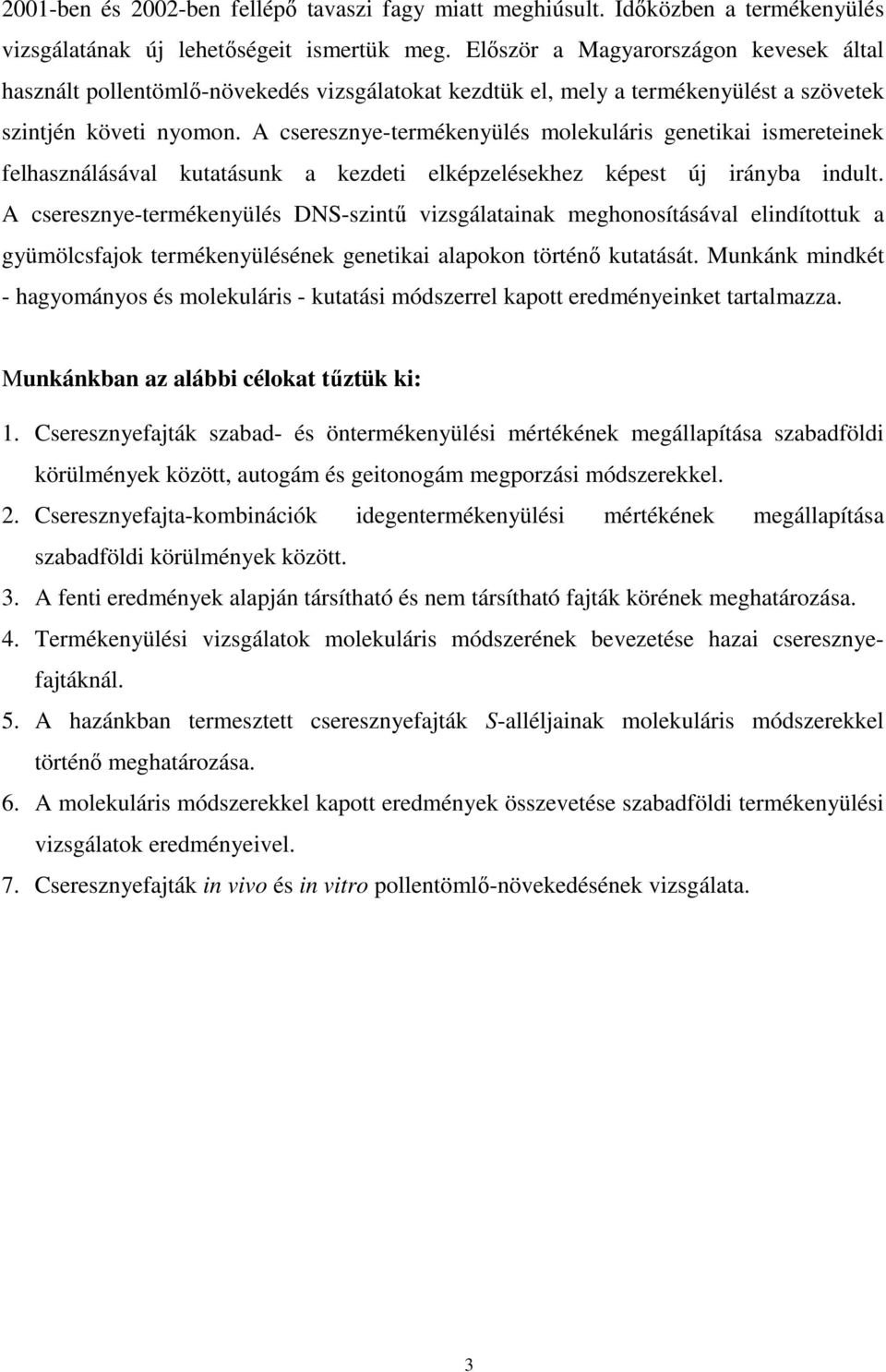 2001-ben és 2002-ben fellépő tavaszi fagy miatt meghiúsult. Időközben a termékenyülés vizsgálatának új lehetőségeit ismertük meg. Először a Magyarországon kevesek által használt pollentömlő-növekedés vizsgálatokat kezdtük el, mely a termékenyülést a szövetek szintjén követi nyomon. A cseresznye-termékenyülés molekuláris genetikai ismereteinek felhasználásával kutatásunk a kezdeti elképzelésekhez képest új irányba indult. A cseresznye-termékenyülés DNS-szintű vizsgálatainak meghonosításával elindítottuk a gyümölcsfajok termékenyülésének genetikai alapokon történő kutatását. Munkánk mindkét - hagyományos és molekuláris - kutatási módszerrel kapott eredményeinket tartalmazza.

Munkánkban az alábbi célokat tűztük ki:

1. Cseresznyefajták szabad- és öntermékenyülési mértékének megállapítása szabadföldi körülmények között, autogám és geitonogám megporzási módszerekkel.
2. Cseresznyefajta-kombinációk idegentermékenyülési mértékének megállapítása szabadföldi körülmények között.
3. A fenti eredmények alapján társítható és nem társítható fajták körének meghatározása.
4. Termékenyülési vizsgálatok molekuláris módszerének bevezetése hazai cseresznyefajtáknál.
5. A hazánkban termesztett cseresznyefajták S-alléljainak molekuláris módszerekkel történő meghatározása.
6. A molekuláris módszerekkel kapott eredmények összevetése szabadföldi termékenyülési vizsgálatok eredményeivel.
7. Cseresznyefajták in vivo és in vitro pollentömlő-növekedésének vizsgálata.

3